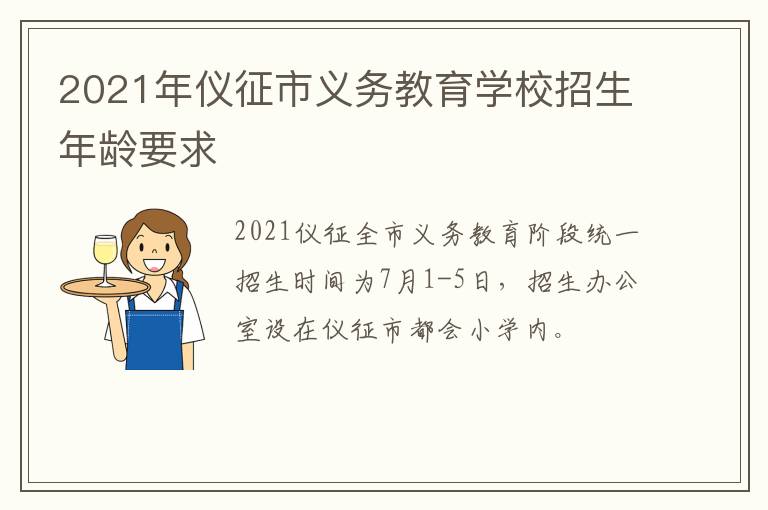 2021年仪征市义务教育学校招生年龄要求

2021仪征全市义务教育阶段统一招生时间为7月1-5日，招生办公室设在仪征市都会小学内。